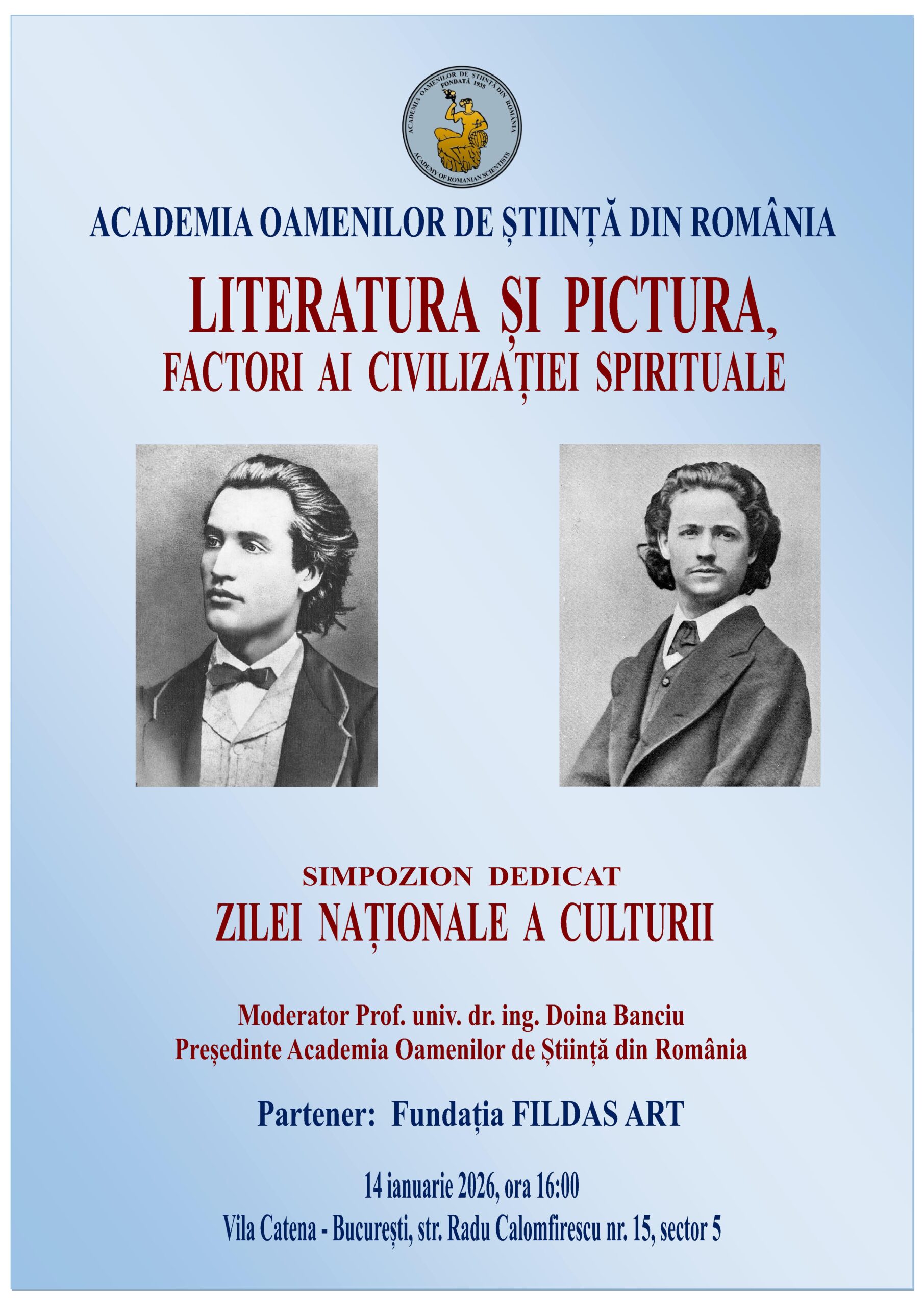 ACADEMIA OAMENILOR DE ȘTIINȚĂ DIN ROMÂNIA
FONDATĂ 1935
ACADEMY OF ROMANIAN SCIENTISTS

ACADEMIA OAMENILOR DE ȘTIINȚĂ DIN ROMÂNIA

LITERATURA ȘI PICTURA,
FACTORI AI CIVILIZAȚIEI SPIRITUALE

SIMPOZION DEDICAT
ZILEI NAȚIONALE A CULTURII

Moderator Prof. univ. dr. ing. Doina Banciu
Președinte Academia Oamenilor de Știință din România

Partener: Fundația FILDAS ART

14 ianuarie 2026, ora 16:00
Vila Catena - București, str. Radu Calomfirescu nr. 15, sector 5